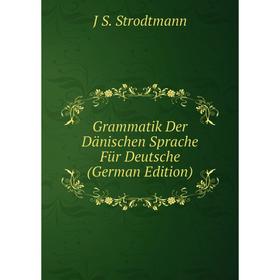 J S. Strodtmann

Grammatik Der Dänischen Sprache Für Deutsche (German Edition)